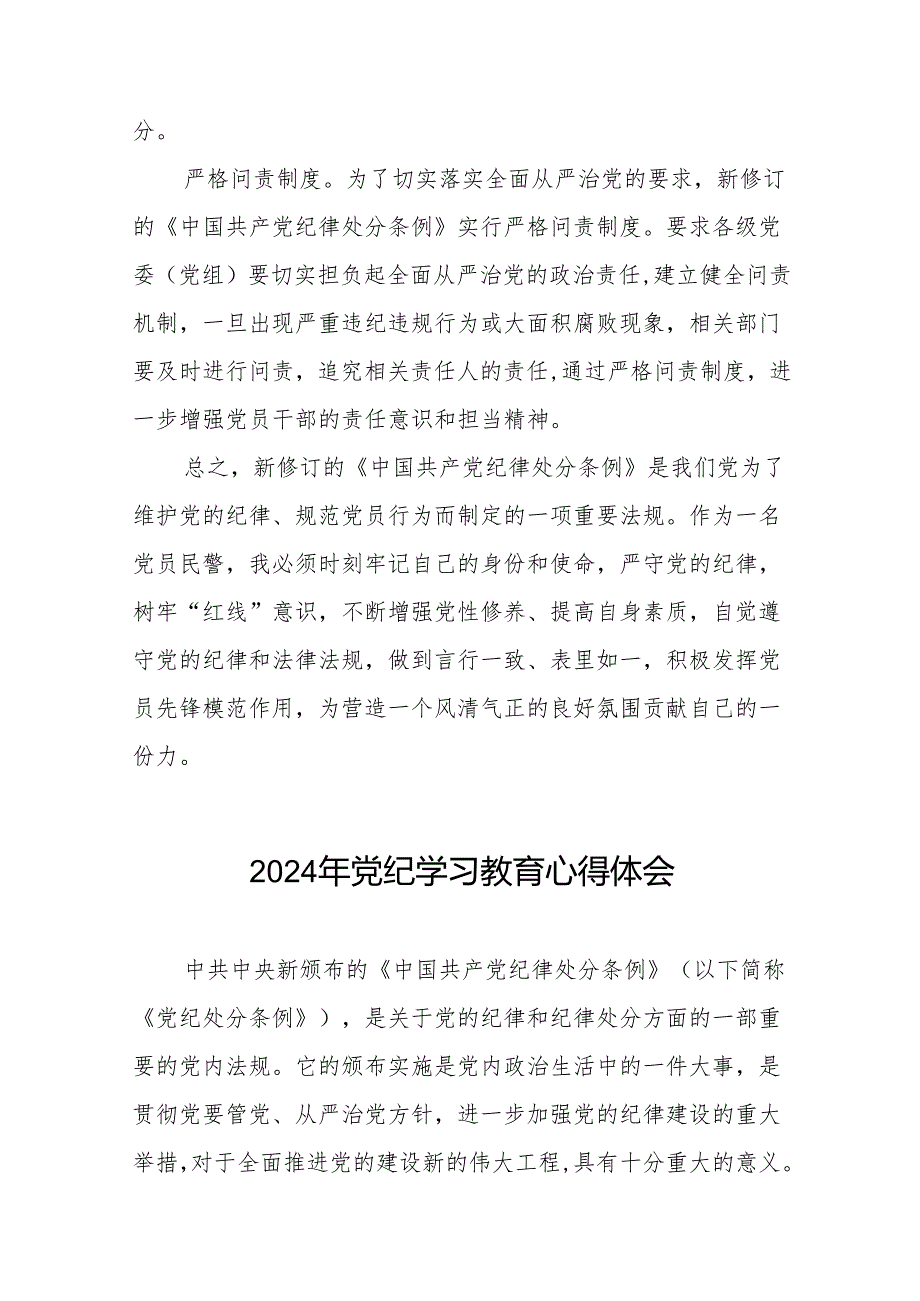 分。

严格问责制度。为了切实落实全面从严治党的要求，新修订的《中国共产党纪律处分条例》实行严格问责制度。要求各级党委（党组）要切实担负起全面从严治党的政治责任，建立健全问责机制，一旦出现严重违纪违规行为或大面积腐败现象，相关部门要及时进行问责，追究相关责任人的责任，通过严格问责制度，进一步增强党员干部的责任意识和担当精神。

总之，新修订的《中国共产党纪律处分条例》是我们党为了维护党的纪律、规范党员行为而制定的一项重要法规。作为一名党员民警，我必须时刻牢记自己的身份和使命，严守党的纪律，树牢“红线”意识，不断增强党性修养、提高自身素质，自觉遵守党的纪律和法律法规，做到言行一致、表里如一，积极发挥党员先锋模范作用，为营造一个风清气正的良好氛围贡献自己的一份力。

2024年党纪学习教育心得体会

中共中央新颁布的《中国共产党纪律处分条例》（以下简称《党纪处分条例》），是关于党的纪律和纪律处分方面的一部重要的党内法规。它的颁布实施是党内政治生活中的一件大事，是贯彻党要管党、从严治党方针，进一步加强党的纪律建设的重大举措，对于全面推进党的建设新的伟大工程，具有十分重大的意义。